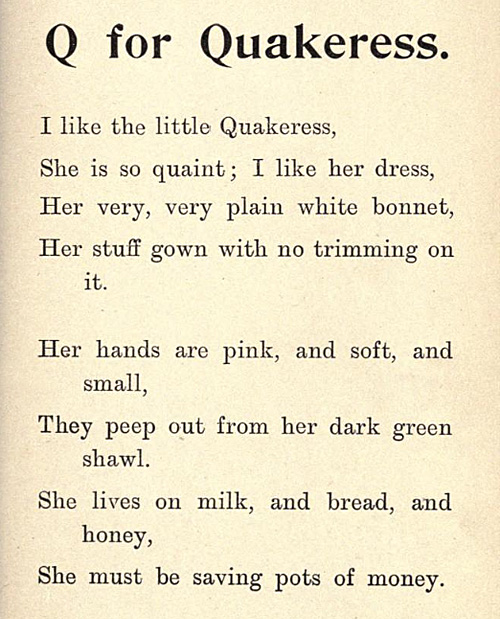 Q for Quakeress.

I like the little Quakeress,
She is so quaint; I like her dress,
Her very, very plain white bonnet,
Her stuff gown with no trimming on it.

Her hands are pink, and soft, and small,
They peep out from her dark green shawl.
She lives on milk, and bread, and honey,
She must be saving pots of money.